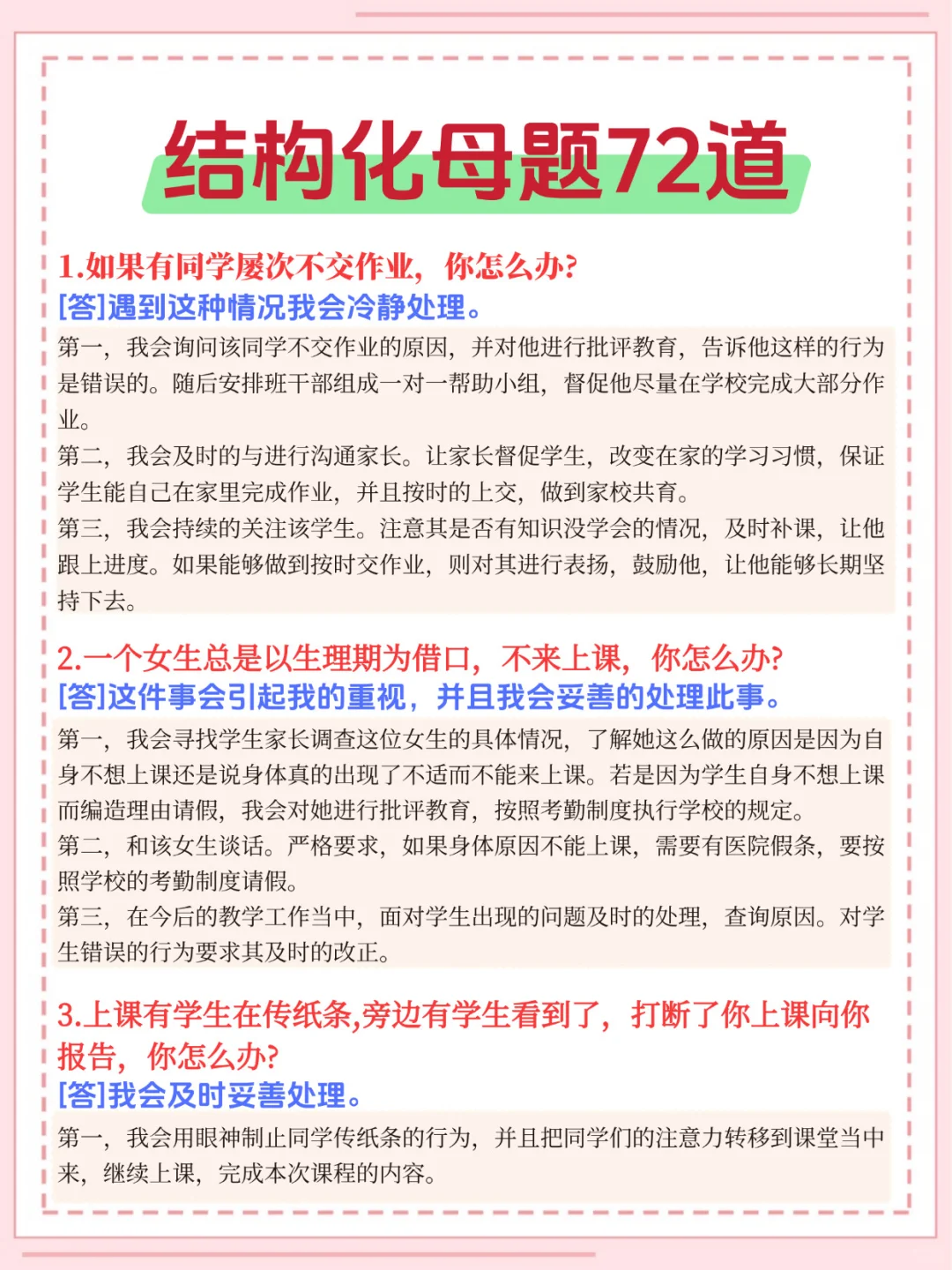 结构化母题72道

1.如果有同学屡次不交作业，你怎么办?
[答]遇到这种情况我会冷静处理。
第一，我会询问该同学不交作业的原因，并对他进行批评教育，告诉他这样的行为是错误的。随后安排班干部组成一对一帮助小组，督促他尽量在学校完成大部分作业。
第二，我会及时的与进行沟通家长。让家长督促学生，改变在家的学习习惯，保证学生能自己在家里完成作业，并且按时的上交，做到家校共育。
第三，我会持续的关注该学生。注意其是否有知识没学会的情况，及时补课，让他跟上进度。如果能够做到按时交作业，则对其进行表扬，鼓励他，让他能够长期坚持下去。

2.一个女生总是以生理期为借口，不来上课，你怎么办?
[答]这件事会引起我的重视，并且我会妥善的处理此事。
第一，我会寻找学生家长调查这位女生的具体情况，了解她这么做的原因是因为自身不想上课还是说身体真的出现了不适而不能来上课。若是因为学生自身不想上课而编造理由请假，我会对她进行批评教育，按照考勤制度执行学校的规定。
第二，和该女生谈话。严格要求，如果身体原因不能上课，需要有医院假条，要按照学校的考勤制度请假。
第三，在今后的教学工作当中，面对学生出现的问题及时的处理，查询原因。对学生错误的行为要求其及时的改正。

3.上课有学生在传纸条,旁边有学生看到了，打断了你上课向你报告，你怎么办?
[答]我会及时妥善处理。
第一，我会用眼神制止同学传纸条的行为，并且把同学们的注意力转移到课堂当中来，继续上课，完成本次课程的内容。